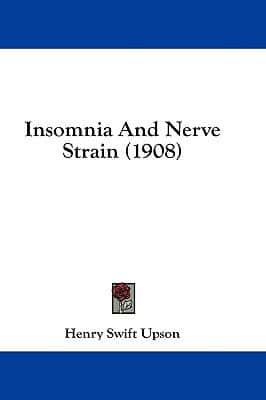 Insomnia And Nerve Strain (1908)

Henry Swift Upson